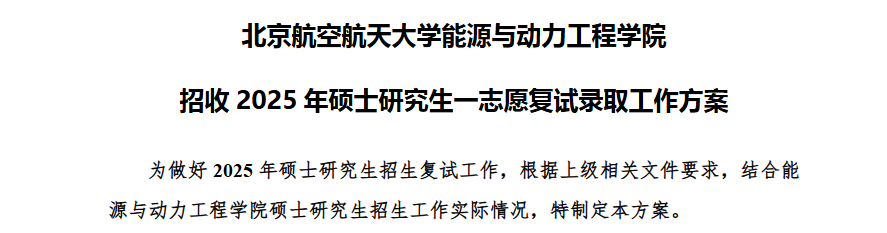 北京航空航天大学能源与动力工程学院

招收 2025 年硕士研究生一志愿复试录取工作方案

为做好 2025 年硕士研究生招生复试工作，根据上级相关文件要求，结合能源与动力工程学院硕士研究生招生工作实际情况，特制定本方案。